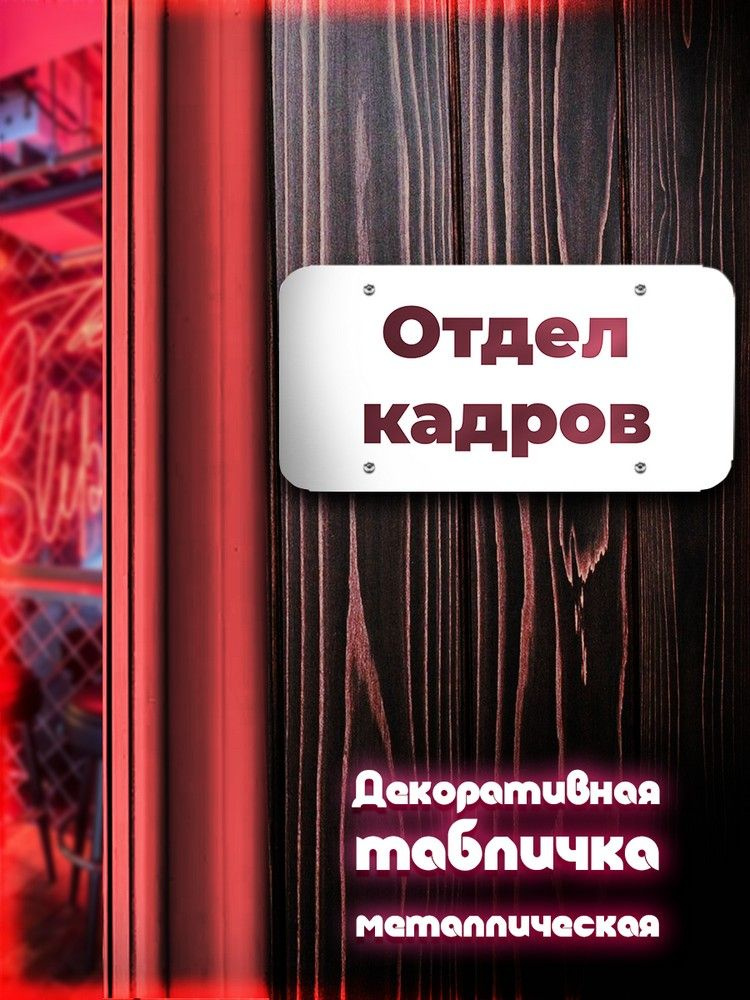 Отдел кадров

Декоративная
табличка
металлическая